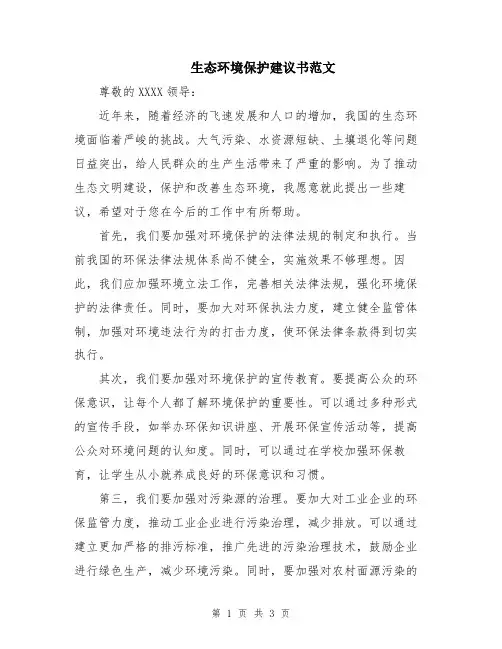 生态环境保护建议书范文

尊敬的 XXXX 领导:

近年来，随着经济的飞速发展和人口的增加，我国的生态环境面临着严峻的挑战。大气污染、水资源短缺、土壤退化等问题日益突出，给人民群众的生产生活带来了严重的影响。为了推动生态文明建设，保护和改善生态环境，我愿意就此提出一些建议，希望对于您在今后的工作中有所帮助。

首先，我们要加强对环境保护的法律法规的制定和执行。当前我国的环保法律法规体系尚不健全，实施效果不够理想。因此，我们应加强环境立法工作，完善相关法律法规，强化环境保护的法律责任。同时，要加大对环保执法力度，建立健全监管体制，加强对环境违法行为的打击力度，使环保法律条款得到切实执行。

其次，我们要加强对环境保护的宣传教育。要提高公众的环保意识，让每个人都了解环境保护的重要性。可以通过多种形式的宣传手段，如举办环保知识讲座、开展环保宣传活动等，提高公众对环境问题的认知度。同时，可以通过在学校加强环保教育，让学生从小就养成良好的环保意识和习惯。

第三，我们要加强对污染源的治理。要加大对工业企业的环保监管力度，推动工业企业进行污染治理，减少排放。可以通过建立更加严格的排污标准，推广先进的污染治理技术，鼓励企业进行绿色生产，减少环境污染。同时，要加强对农村面源污染的

第 1 页 共 3 页